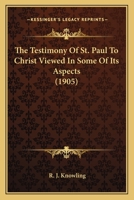 KESSINGER'S LEGACY REPRINTS

The Testimony Of St. Paul To Christ Viewed In Some Of Its Aspects (1905)

R. J. Knowling